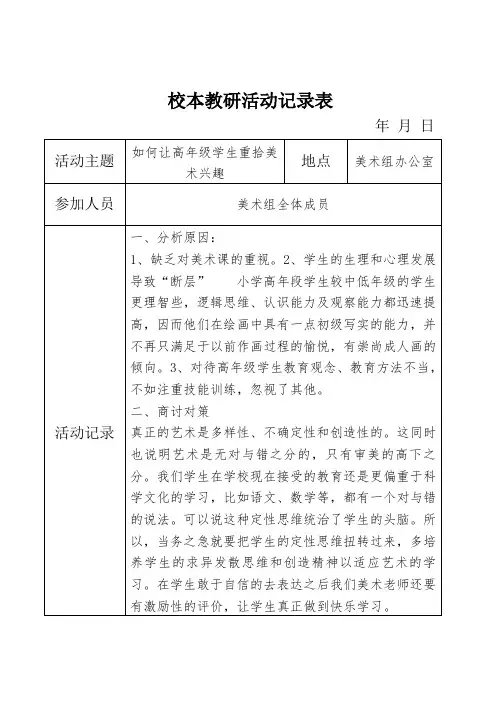 校本教研活动记录表

年 月 日

| 活动主题 | 如何让高年级学生重拾美术兴趣 | 地点 | 美术组办公室 |
|---|---|---|---|
| 参加人员 | 美术组全体成员 | | |
| 活动记录 | 一、分析原因：<br>1、缺乏对美术课的重视。2、学生的生理和心理发展导致“断层” 小学高年段学生较中低年级的学生更理智些，逻辑思维、认识能力及观察能力都迅速提高，因而他们在绘画中具有一点初级写实的能力，并不再只满足于以前作画过程的愉悦，有崇尚成人画的倾向。3、对待高年级学生教育观念、教育方法不当，不如注重技能训练，忽视了其他。<br>二、商讨对策<br>真正的艺术是多样性、不确定性和创造性的。这同时也说明艺术是无对与错之分的，只有审美的高下之分。我们学生在学校现在接受的教育还是更偏重于科学文化的学习，比如语文、数学等，都有一个对与错的说法。可以说这种定性思维统治了学生的头脑。所以，当务之急就要把学生的定性思维扭转过来，多培养学生的求异发散思维和创造精神以适应艺术的学习。在学生敢于自信的去表达之后我们美术老师还要有激励性的评价，让学生真正做到快乐学习。 | | |